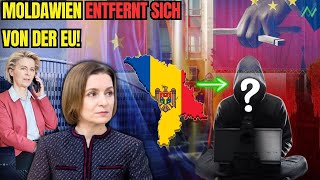 MOLDAWIEN ENTFERNT SICH VON DER EU!

?